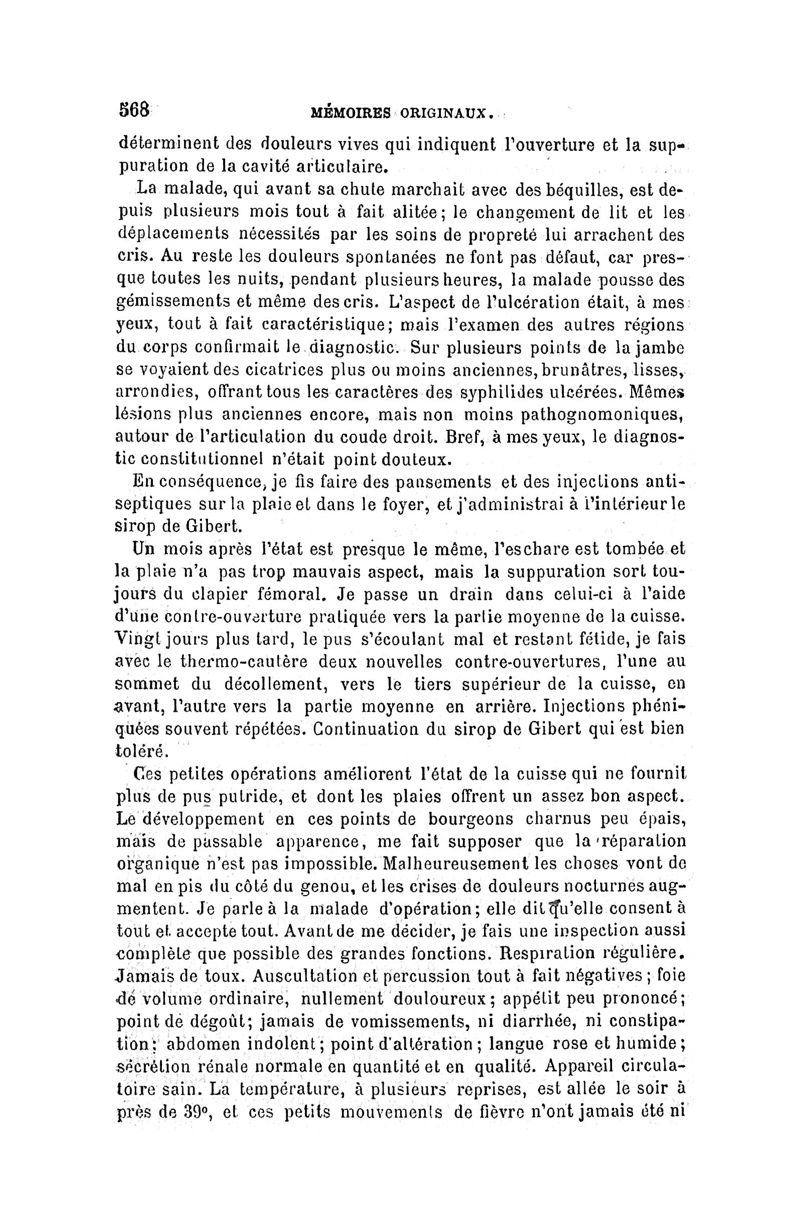 568 MÉMOIRES ORIGINAUX.

déterminent des douleurs vives qui indiquent l'ouverture et la suppuration de la cavité articulaire.

La malade, qui avant sa chute marchait avec des béquilles, est depuis plusieurs mois tout à fait alitée; le changement de lit et les déplacements nécessités par les soins de propreté lui arrachent des cris. Au reste les douleurs spontanées ne font pas défaut, car presque toutes les nuits, pendant plusieurs heures, la malade pousse des gémissements et même des cris. L'aspect de l'ulcération était, à mes yeux, tout à fait caractéristique; mais l'examen des autres régions du corps confirmait le diagnostic. Sur plusieurs points de la jambe se voyaient des cicatrices plus ou moins anciennes, brunâtres, lisses, arrondies, offrant tous les caractères des syphilides ulcérées. Mêmes lésions plus anciennes encore, mais non moins pathognomoniques, autour de l'articulation du coude droit. Bref, à mes yeux, le diagnostic constitutionnel n'était point douteux.

En conséquence, je fis faire des pansements et des injections antiseptiques sur la plaie et dans le foyer, et j'administrai à l'intérieur le sirop de Gibert.

Un mois après l'état est presque le même, l'eschare est tombée et la plaie n'a pas trop mauvais aspect, mais la suppuration sort toujours du clapier fémoral. Je passe un drain dans celui-ci à l'aide d'une contre-ouverture pratiquée vers la partie moyenne de la cuisse. Vingt jours plus tard, le pus s'écoulant mal et restant fétide, je fais avec le thermo-cautère deux nouvelles contre-ouvertures, l'une au sommet du décollement, vers le tiers supérieur de la cuisse, en avant, l'autre vers la partie moyenne en arrière. Injections phéniquées souvent répétées. Continuation du sirop de Gibert qui est bien toléré.

Ces petites opérations améliorent l'état de la cuisse qui ne fournit plus de pus putride, et dont les plaies offrent un assez bon aspect. Le développement en ces points de bourgeons charnus peu épais, mais de passable apparence, me fait supposer que la réparation organique n'est pas impossible. Malheureusement les choses vont de mal en pis du côté du genou, et les crises de douleurs nocturnes augmentent. Je parle à la malade d'opération; elle dit qu'elle consent à tout et accepte tout. Avant de me décider, je fais une inspection aussi complète que possible des grandes fonctions. Respiration régulière. Jamais de toux. Auscultation et percussion tout à fait négatives; foie de volume ordinaire, nullement douloureux; appétit peu prononcé; point de dégoût; jamais de vomissements, ni diarrhée, ni constipation; abdomen indolent; point d'altération; langue rose et humide; sécrétion rénale normale en quantité et en qualité. Appareil circulatoire sain. La température, à plusieurs reprises, est allée le soir à près de 39°, et ces petits mouvements de fièvre n'ont jamais été ni